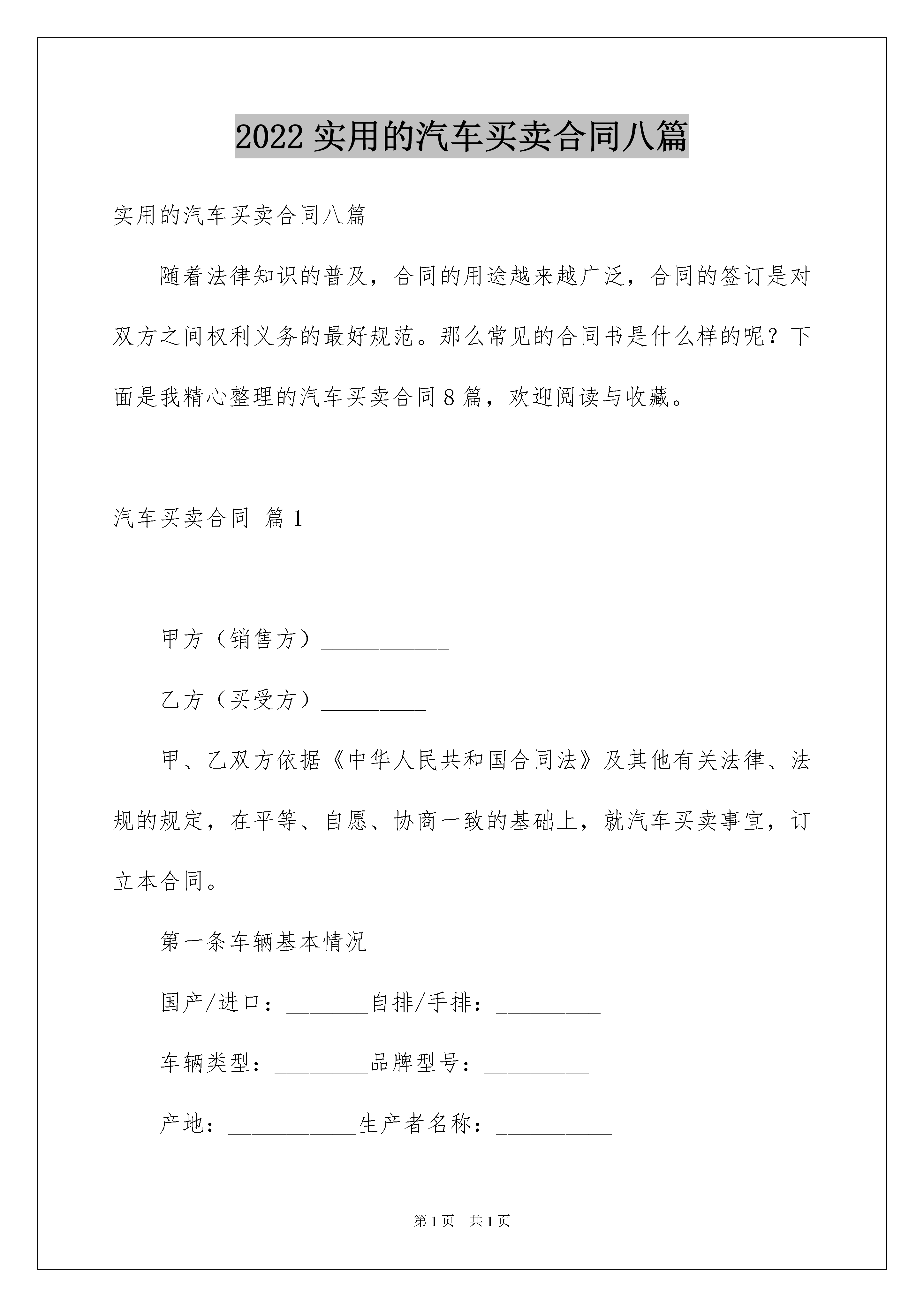 2022 实用的汽车买卖合同八篇

实用的汽车买卖合同八篇

随着法律知识的普及，合同的用途越来越广泛，合同的签订是对双方之间权利义务的最好规范。那么常见的合同书是什么样的呢？下面是我精心整理的汽车买卖合同 8 篇，欢迎阅读与收藏。

汽车买卖合同 篇 1

甲方（销售方）___________

乙方（买受方）_________

甲、乙双方依据《中华人民共和国合同法》及其他有关法律、法规的规定，在平等、自愿、协商一致的基础上，就汽车买卖事宜，订立本合同。

第一条车辆基本情况

国产/进口：_______自排/手排：_________

车辆类型：________品牌型号：_________

产地：___________生产者名称：__________

第 1 页 共 1 页